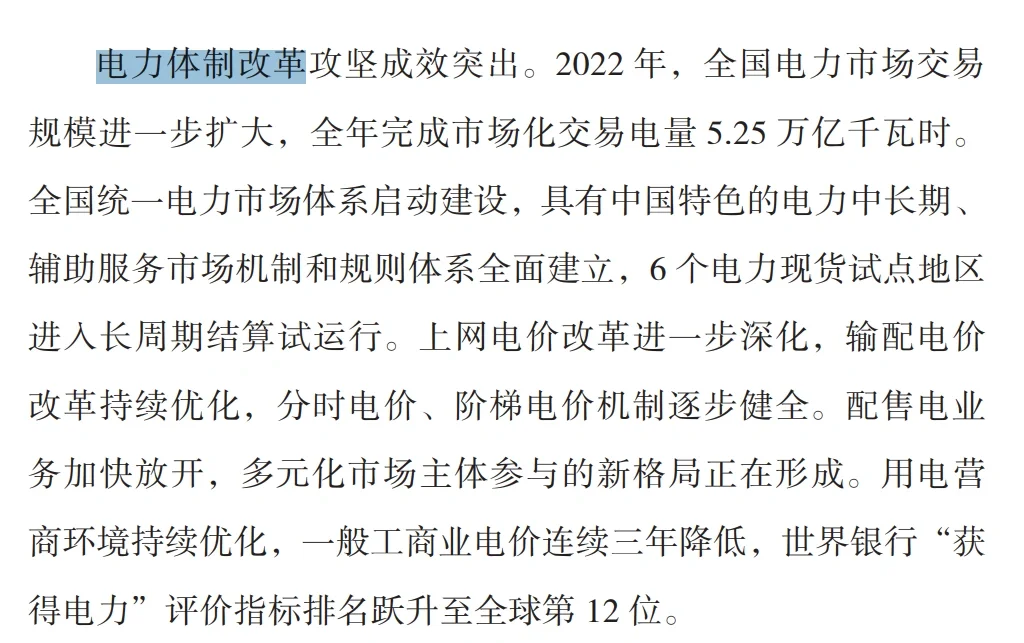 电力体制改革攻坚成效突出。2022 年，全国电力市场交易规模进一步扩大，全年完成市场化交易电量 5.25 万亿千瓦时。全国统一电力市场体系启动建设，具有中国特色的电力中长期、辅助服务市场机制和规则体系全面建立，6 个电力现货试点地区进入长周期结算试运行。上网电价改革进一步深化，输配电价改革持续优化，分时电价、阶梯电价机制逐步健全。配售电业务加快放开，多元化市场主体参与的新格局正在形成。用电营商环境持续优化，一般工商业电价连续三年降低，世界银行“获得电力”评价指标排名跃升至全球第 12 位。